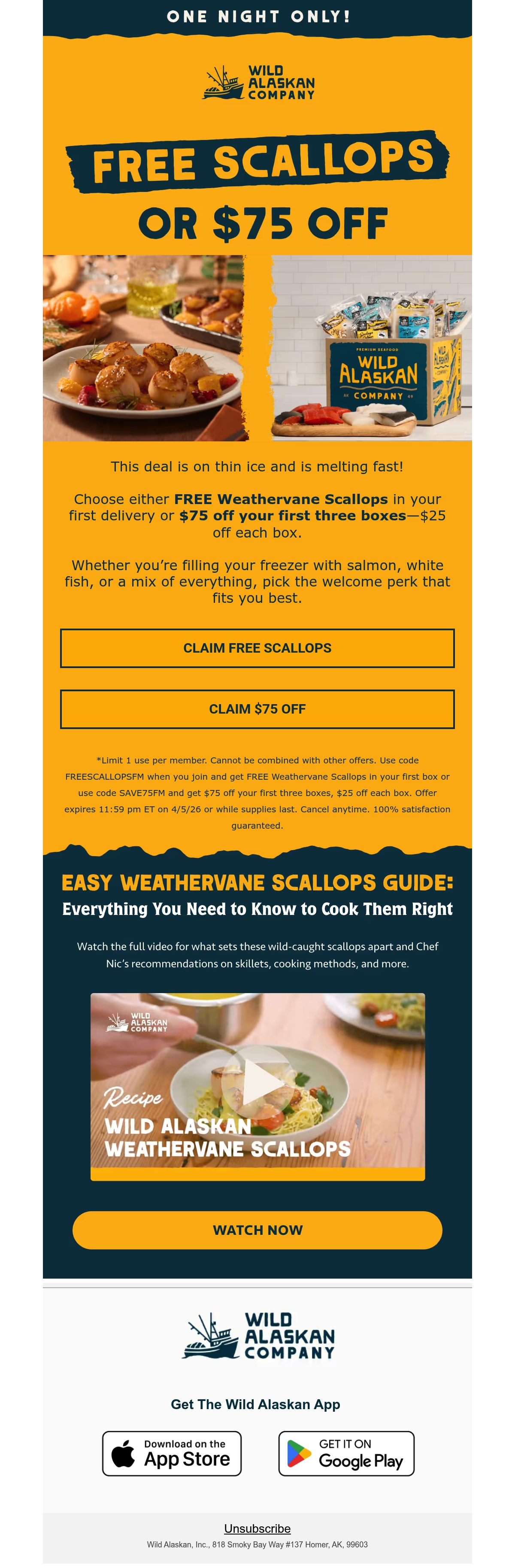 ONE NIGHT ONLY!

WILD ALASKAN COMPANY

FREE SCALLOPS

OR $75 OFF

PREMIUM SEAFOOD
WILD ALASKAN
COMPANY

This deal is on thin ice and is melting fast!

Choose either FREE Weathervane Scallops in your first delivery or $75 off your first three boxes—$25 off each box.

Whether you're filling your freezer with salmon, white fish, or a mix of everything, pick the welcome perk that fits you best.

CLAIM FREE SCALLOPS

CLAIM $75 OFF

*Limit 1 use per member. Cannot be combined with other offers. Use code FREESCALLOPSFM when you join and get FREE Weathervane Scallops in your first box or use code SAVE75FM and get $75 off your first three boxes, $25 off each box. Offer expires 11:59 pm ET on 4/5/26 or while supplies last. Cancel anytime. 100% satisfaction guaranteed.

EASY WEATHERVANE SCALLOPS GUIDE:

Everything You Need to Know to Cook Them Right

Watch the full video for what sets these wild-caught scallops apart and Chef Nic's recommendations on skillets, cooking methods, and more.

WILD ALASKAN COMPANY

Recipe
WILD ALASKAN
WEATHERVANE SCALLOPS

WATCH NOW

WILD ALASKAN COMPANY

Get The Wild Alaskan App

Download on the App Store

GET IT ON Google Play

Unsubscribe

Wild Alaskan, Inc., 818 Smoky Bay Way #137 Homer, AK, 99603